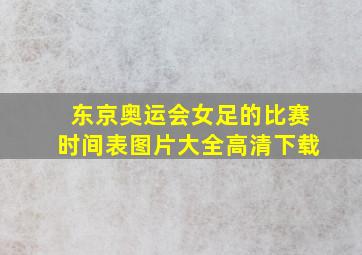 东京奥运会女足的比赛时间表图片大全高清下载